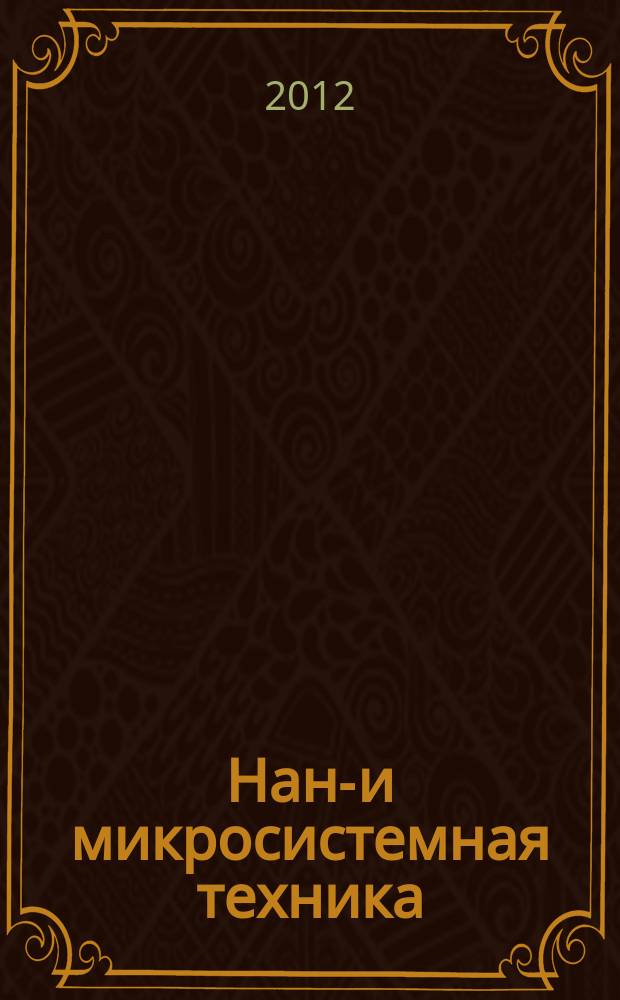 2012

Нан-и микросистемная техника